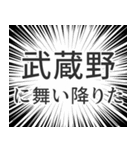 武蔵野
に舞い降りた